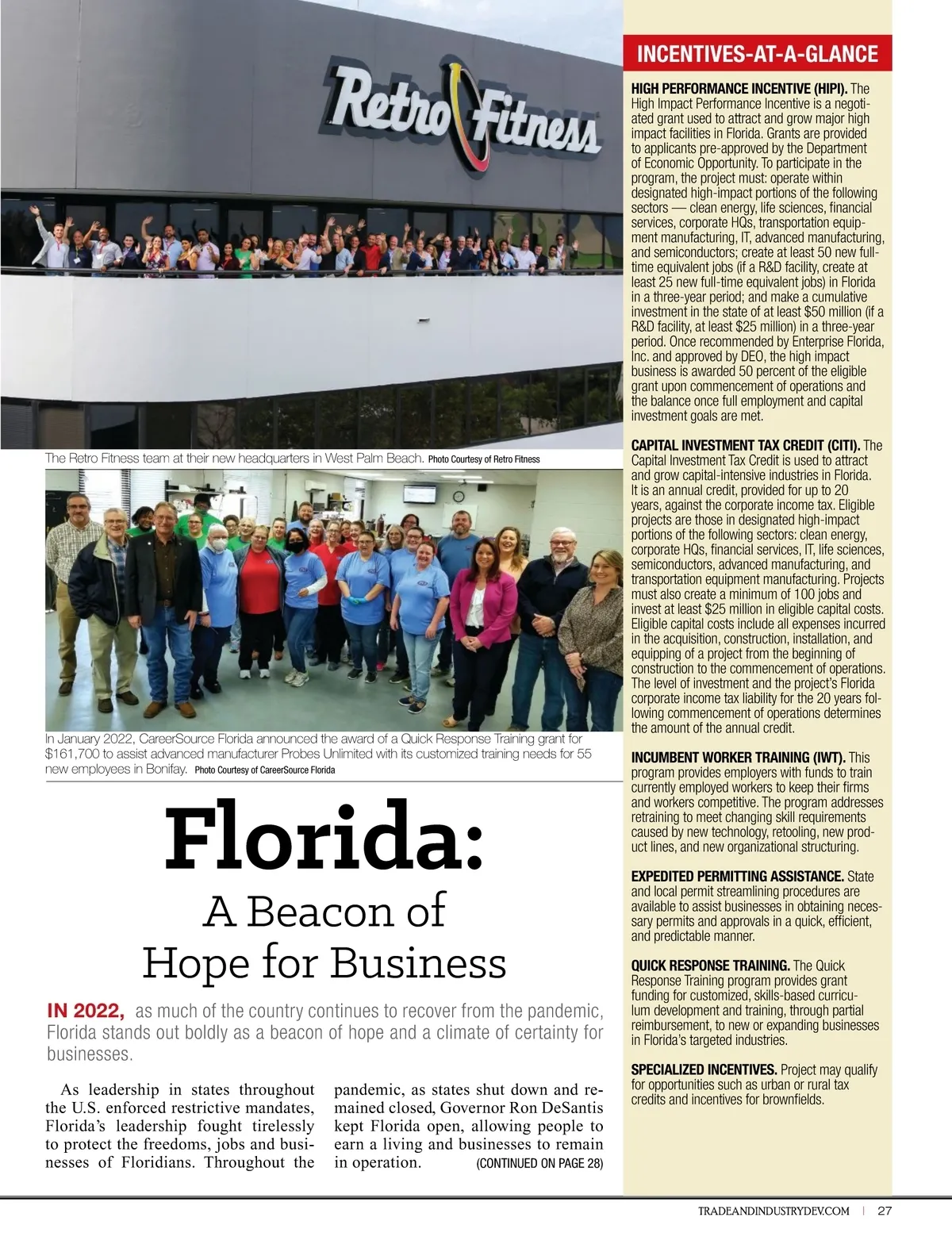 Retro Fitness

The Retro Fitness team at their new headquarters in West Palm Beach. Photo Courtesy of Retro Fitness

In January 2022, CareerSource Florida announced the award of a Quick Response Training grant for $161,700 to assist advanced manufacturer Probes Unlimited with its customized training needs for 55 new employees in Bonifay. Photo Courtesy of CareerSource Florida

Florida:
A Beacon of Hope for Business

IN 2022, as much of the country continues to recover from the pandemic, Florida stands out boldly as a beacon of hope and a climate of certainty for businesses.

As leadership in states throughout the U.S. enforced restrictive mandates, Florida's leadership fought tirelessly to protect the freedoms, jobs and businesses of Floridians. Throughout the pandemic, as states shut down and remained closed, Governor Ron DeSantis kept Florida open, allowing people to earn a living and businesses to remain in operation. (CONTINUED ON PAGE 28)

INCENTIVES-AT-A-GLANCE

HIGH PERFORMANCE INCENTIVE (HIPI). The High Impact Performance Incentive is a negotiated grant used to attract and grow major high impact facilities in Florida. Grants are provided to applicants pre-approved by the Department of Economic Opportunity. To participate in the program, the project must: operate within designated high-impact portions of the following sectors — clean energy, life sciences, financial services, corporate HQs, transportation equipment manufacturing, IT, advanced manufacturing, and semiconductors; create at least 50 new full-time equivalent jobs (if a R&D facility, create at least 25 new full-time equivalent jobs) in Florida in a three-year period; and make a cumulative investment in the state of at least $50 million (if a R&D facility, at least $25 million) in a three-year period. Once recommended by Enterprise Florida, Inc. and approved by DEO, the high impact business is awarded 50 percent of the eligible grant upon commencement of operations and the balance once full employment and capital investment goals are met.

CAPITAL INVESTMENT TAX CREDIT (CITI). The Capital Investment Tax Credit is used to attract and grow capital-intensive industries in Florida. It is an annual credit, provided for up to 20 years, against the corporate income tax. Eligible projects are those in designated high-impact portions of the following sectors: clean energy, corporate HQs, financial services, IT, life sciences, semiconductors, advanced manufacturing, and transportation equipment manufacturing. Projects must also create a minimum of 100 jobs and invest at least $25 million in eligible capital costs. Eligible capital costs include all expenses incurred in the acquisition, construction, installation, and equipping of a project from the beginning of construction to the commencement of operations. The level of investment and the project's Florida corporate income tax liability for the 20 years following commencement of operations determines the amount of the annual credit.

INCUMBENT WORKER TRAINING (IWT). This program provides employers with funds to train currently employed workers to keep their firms and workers competitive. The program addresses retraining to meet changing skill requirements caused by new technology, retooling, new product lines, and new organizational structuring.

EXPEDITED PERMITTING ASSISTANCE. State and local permit streamlining procedures are available to assist businesses in obtaining necessary permits and approvals in a quick, efficient, and predictable manner.

QUICK RESPONSE TRAINING. The Quick Response Training program provides grant funding for customized, skills-based curriculum development and training, through partial reimbursement, to new or expanding businesses in Florida's targeted industries.

SPECIALIZED INCENTIVES. Project may qualify for opportunities such as urban or rural tax credits and incentives for brownfields.

TRADEANDINDUSTRYDEV.COM | 27